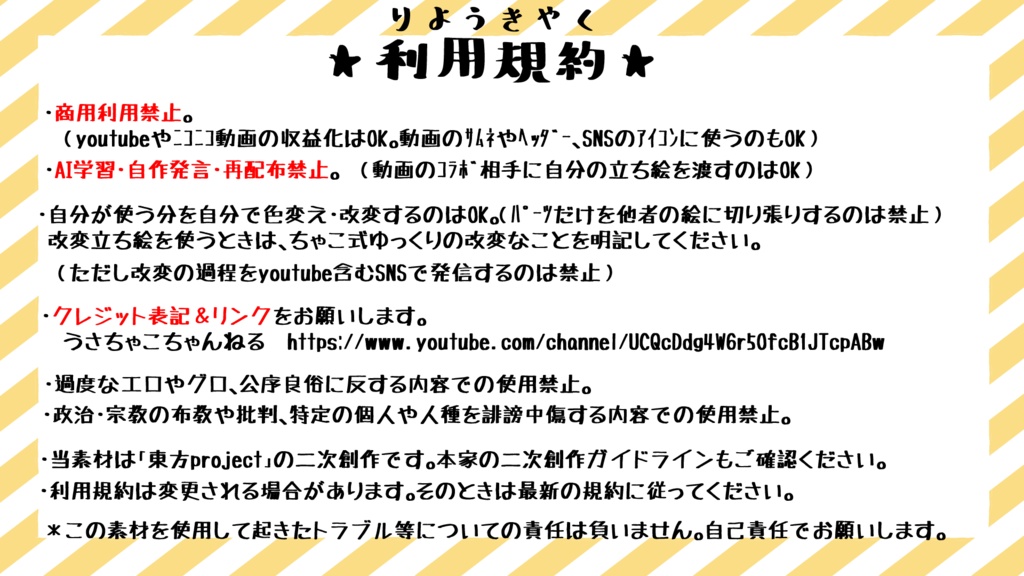 りようきやく
★利用規約★

・商用利用禁止。
（youtubeやﾆｺﾆｺ動画の収益化はOK。動画のｻﾑﾈやﾍｯﾀﾞｰ、SNSのｱｲｺﾝに使うのもOK）
・AI学習・自作発言・再配布禁止。（動画のｺﾗﾎﾞ相手に自分の立ち絵を渡すのはOK）

・自分が使う分を自分で色変え・改変するのはOK。（ﾊﾟｰﾂだけを他者の絵に切り張りするのは禁止）
改変立ち絵を使うときは、ちゃこ式ゆっくりの改変なことを明記してください。
（ただし改変の過程をyoutube含むSNSで発信するのは禁止）

・クレジット表記＆リンクをお願いします。
うさちゃこちゃんねる　https://www.youtube.com/channel/UCQcDdg4W6r50fcB1JTcpABw

・過度なエロやグロ、公序良俗に反する内容での使用禁止。
・政治・宗教の布教や批判、特定の個人や人種を誹謗中傷する内容での使用禁止。

・当素材は「東方project」の二次創作です。本家の二次創作ガイドラインもご確認ください。
・利用規約は変更される場合があります。そのときは最新の規約に従ってください。

＊この素材を使用して起きたトラブル等についての責任は負いません。自己責任でお願いします。